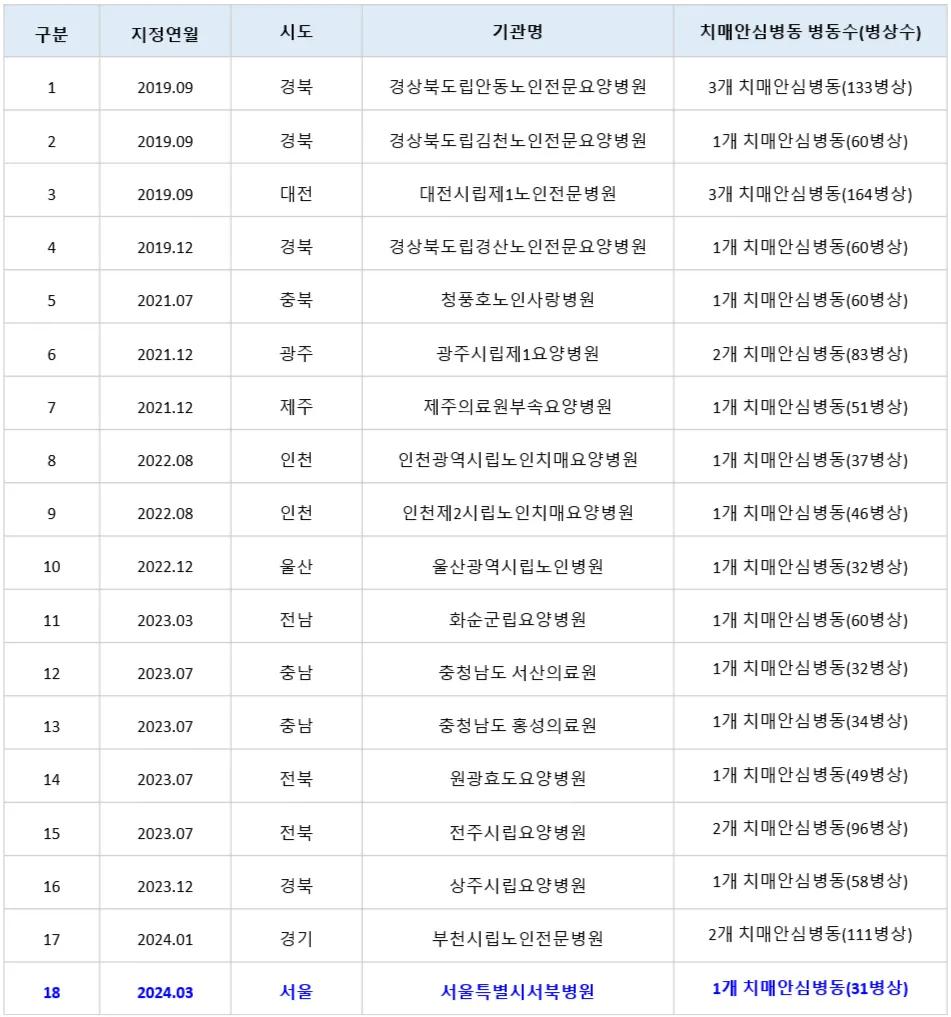 | 구분 | 지정연월 | 시도 | 기관명 | 치매안심병동 병동수(병상수) |
|---|---|---|---|---|
| 1 | 2019.09 | 경북 | 경상북도립안동노인전문요양병원 | 3개 치매안심병동(133병상) |
| 2 | 2019.09 | 경북 | 경상북도립김천노인전문요양병원 | 1개 치매안심병동(60병상) |
| 3 | 2019.09 | 대전 | 대전시립제1노인전문병원 | 3개 치매안심병동(164병상) |
| 4 | 2019.12 | 경북 | 경상북도립경산노인전문요양병원 | 1개 치매안심병동(60병상) |
| 5 | 2021.07 | 충북 | 청풍호노인사랑병원 | 1개 치매안심병동(60병상) |
| 6 | 2021.12 | 광주 | 광주시립제1요양병원 | 2개 치매안심병동(83병상) |
| 7 | 2021.12 | 제주 | 제주의료원부속요양병원 | 1개 치매안심병동(51병상) |
| 8 | 2022.08 | 인천 | 인천광역시립노인치매요양병원 | 1개 치매안심병동(37병상) |
| 9 | 2022.08 | 인천 | 인천제2시립노인치매요양병원 | 1개 치매안심병동(46병상) |
| 10 | 2022.12 | 울산 | 울산광역시립노인병원 | 1개 치매안심병동(32병상) |
| 11 | 2023.03 | 전남 | 화순군립요양병원 | 1개 치매안심병동(60병상) |
| 12 | 2023.07 | 충남 | 충청남도 서산의료원 | 1개 치매안심병동(32병상) |
| 13 | 2023.07 | 충남 | 충청남도 홍성의료원 | 1개 치매안심병동(34병상) |
| 14 | 2023.07 | 전북 | 원광효도요양병원 | 1개 치매안심병동(49병상) |
| 15 | 2023.07 | 전북 | 전주시립요양병원 | 2개 치매안심병동(96병상) |
| 16 | 2023.12 | 경북 | 상주시립요양병원 | 1개 치매안심병동(58병상) |
| 17 | 2024.01 | 경기 | 부천시립노인전문병원 | 2개 치매안심병동(111병상) |
| 18 | 2024.03 | 서울 | 서울특별시서북병원 | 1개 치매안심병동(31병상) |